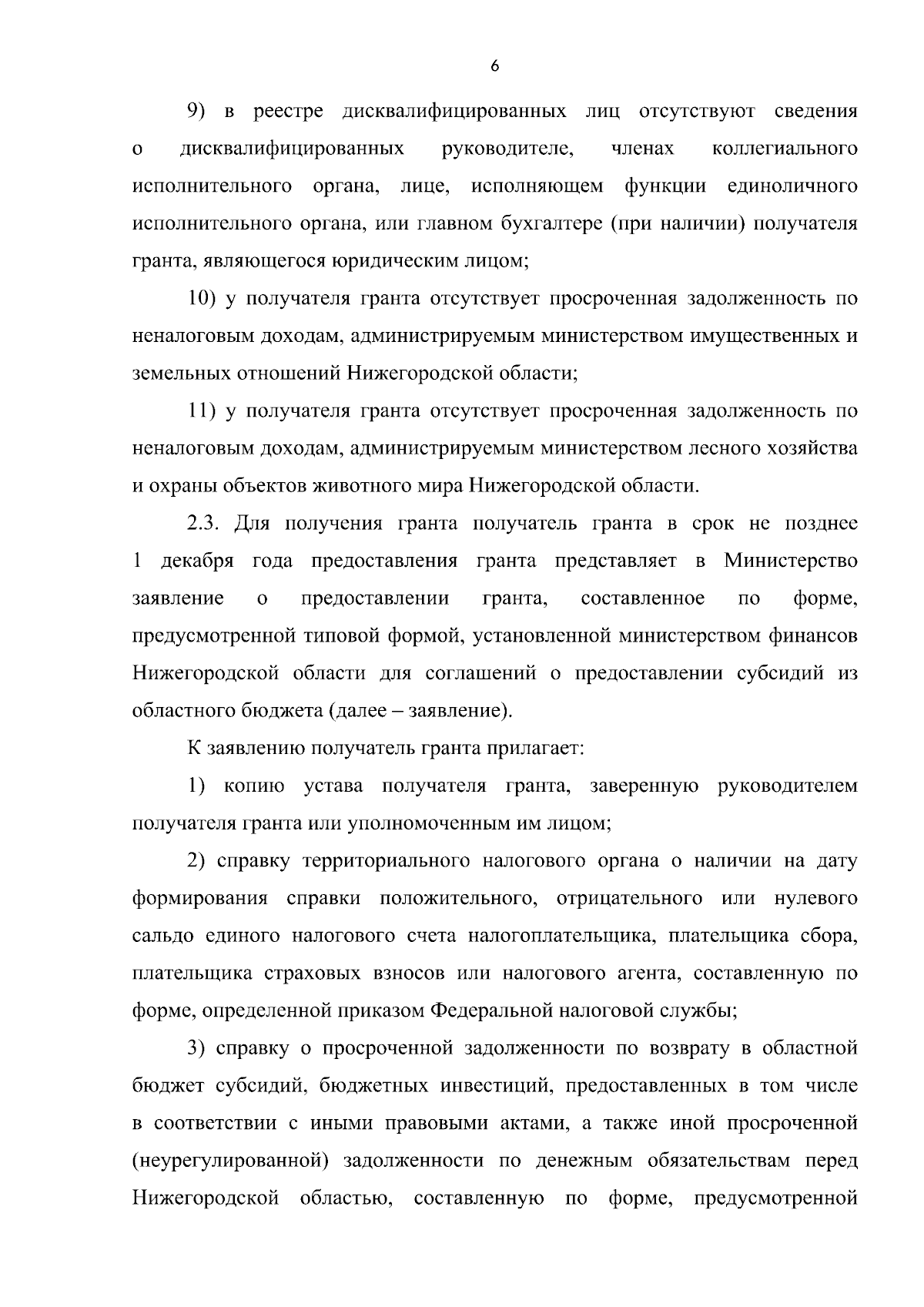 6

9) в реестре дисквалифицированных лиц отсутствуют сведения о дисквалифицированных руководителе, членах коллегиального исполнительного органа, лице, исполняющем функции единоличного исполнительного органа, или главном бухгалтере (при наличии) получателя гранта, являющегося юридическим лицом;

10) у получателя гранта отсутствует просроченная задолженность по неналоговым доходам, администрируемым министерством имущественных и земельных отношений Нижегородской области;

11) у получателя гранта отсутствует просроченная задолженность по неналоговым доходам, администрируемым министерством лесного хозяйства и охраны объектов животного мира Нижегородской области.

2.3. Для получения гранта получатель гранта в срок не позднее 1 декабря года предоставления гранта представляет в Министерство заявление о предоставлении гранта, составленное по форме, предусмотренной типовой формой, установленной министерством финансов Нижегородской области для соглашений о предоставлении субсидий из областного бюджета (далее – заявление).

К заявлению получатель гранта прилагает:

1) копию устава получателя гранта, заверенную руководителем получателя гранта или уполномоченным им лицом;

2) справку территориального налогового органа о наличии на дату формирования справки положительного, отрицательного или нулевого сальдо единого налогового счета налогоплательщика, плательщика сбора, плательщика страховых взносов или налогового агента, составленную по форме, определенной приказом Федеральной налоговой службы;

3) справку о просроченной задолженности по возврату в областной бюджет субсидий, бюджетных инвестиций, предоставленных в том числе в соответствии с иными правовыми актами, а также иной просроченной (неурегулированной) задолженности по денежным обязательствам перед Нижегородской областью, составленную по форме, предусмотренной